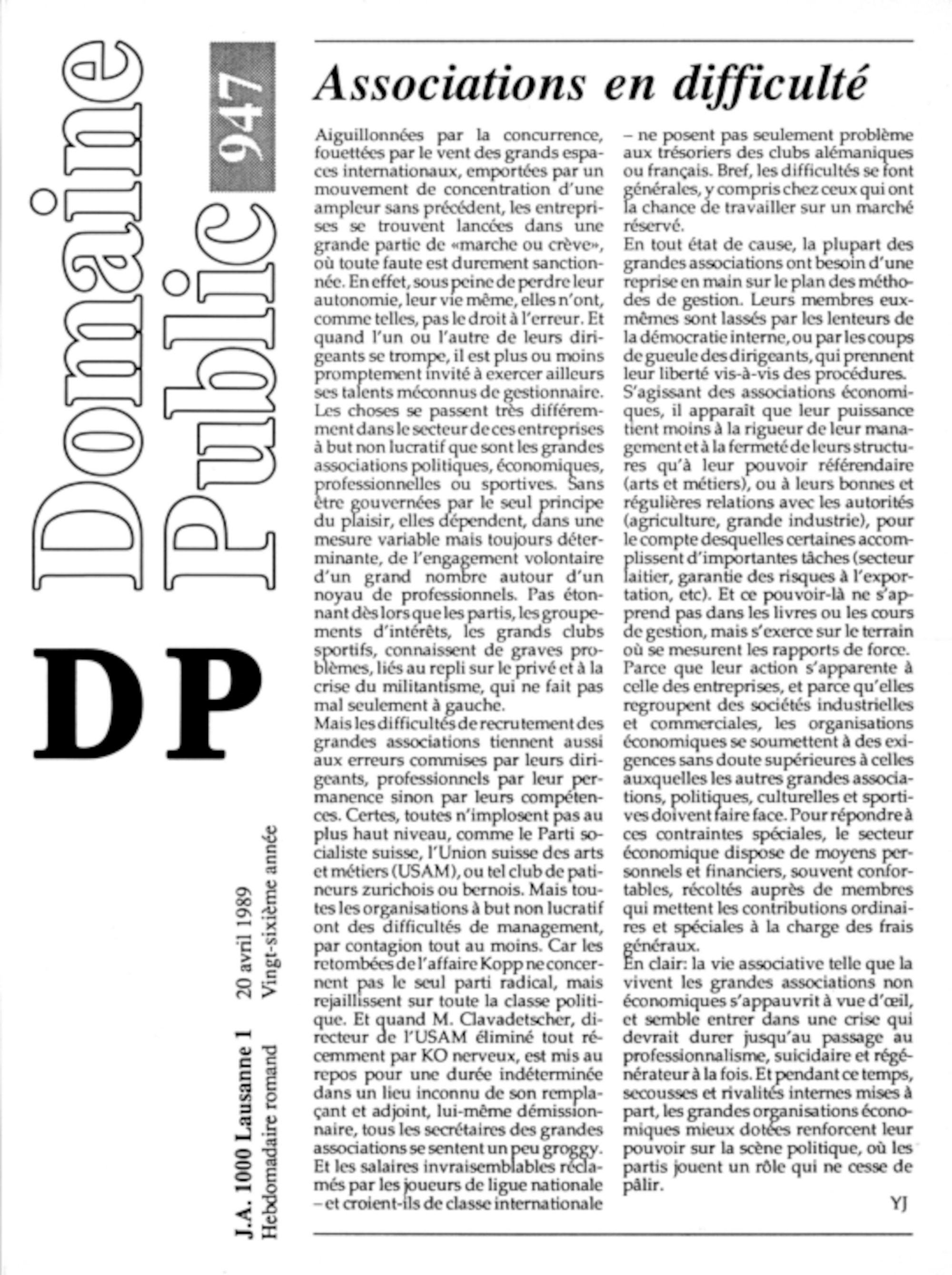 Domaine Public 947

DP

J.A. 1000 Lausanne 1 20 avril 1989
Hebdomadaire romand Vingt-sixième année

Associations en difficulté

Aiguillonnées par la concurrence, fouettées par le vent des grands espaces internationaux, emportées par un mouvement de concentration d'une ampleur sans précédent, les entreprises se trouvent lancées dans une grande partie de «marche ou crève», où toute faute est durement sanctionnée. En effet, sous peine de perdre leur autonomie, leur vie même, elles n'ont, comme telles, pas le droit à l'erreur. Et quand l'un ou l'autre de leurs dirigeants se trompe, il est plus ou moins promptement invité à exercer ailleurs ses talents méconnus de gestionnaire.
Les choses se passent très différemment dans le secteur de ces entreprises à but non lucratif que sont les grandes associations politiques, économiques, professionnelles ou sportives. Sans être gouvernées par le seul principe du plaisir, elles dépendent, dans une mesure variable mais toujours déterminante, de l'engagement volontaire d'un grand nombre autour d'un noyau de professionnels. Pas étonnant dès lors que les partis, les groupements d'intérêts, les grands clubs sportifs, connaissent de graves problèmes, liés au repli sur le privé et à la crise du militantisme, qui ne fait pas mal seulement à gauche.
Mais les difficultés de recrutement des grandes associations tiennent aussi aux erreurs commises par leurs dirigeants, professionnels par leur permanence sinon par leurs compétences. Certes, toutes n'implosent pas au plus haut niveau, comme le Parti socialiste suisse, l'Union suisse des arts et métiers (USAM), ou tel club de patineurs zurichois ou bernois. Mais toutes les organisations à but non lucratif ont des difficultés de management, par contagion tout au moins. Car les retombées de l'affaire Kopp ne concernent pas le seul parti radical, mais rejaillissent sur toute la classe politique. Et quand M. Clavadetscher, directeur de l'USAM éliminé tout récemment par KO nerveux, est mis au repos pour une durée indéterminée dans un lieu inconnu de son remplaçant et adjoint, lui-même démissionnaire, tous les secrétaires des grandes associations se sentent un peu groggy.
Et les salaires invraisemblables réclamés par les joueurs de ligue nationale – et croient-ils de classe internationale – ne posent pas seulement problème aux trésoriers des clubs alémaniques ou français. Bref, les difficultés se font générales, y compris chez ceux qui ont la chance de travailler sur un marché réservé.
En tout état de cause, la plupart des grandes associations ont besoin d'une reprise en main sur le plan des méthodes de gestion. Leurs membres eux-mêmes sont lassés par les lenteurs de la démocratie interne, ou par les coups de gueule des dirigeants, qui prennent leur liberté vis-à-vis des procédures.
S'agissant des associations économiques, il apparaît que leur puissance tient moins à la rigueur de leur management et à la fermeté de leurs structures qu'à leur pouvoir référendaire (arts et métiers), ou à leurs bonnes et régulières relations avec les autorités (agriculture, grande industrie), pour le compte desquelles certaines accomplissent d'importantes tâches (secteur laitier, garantie des risques à l'exportation, etc). Et ce pouvoir-là ne s'apprend pas dans les livres ou les cours de gestion, mais s'exerce sur le terrain où se mesurent les rapports de force.
Parce que leur action s'apparente à celle des entreprises, et parce qu'elles regroupent des sociétés industrielles et commerciales, les organisations économiques se soumettent à des exigences sans doute supérieures à celles auxquelles les autres grandes associations, politiques, culturelles et sportives doivent faire face. Pour répondre à ces contraintes spéciales, le secteur économique dispose de moyens personnels et financiers, souvent confortables, récoltés auprès de membres qui mettent les contributions ordinaires et spéciales à la charge des frais généraux.
En clair: la vie associative telle que la vivent les grandes associations non économiques s'appauvrit à vue d'œil, et semble entrer dans une crise qui devrait durer jusqu'au passage au professionnalisme, suicidaire et régénérateur à la fois. Et pendant ce temps, secousses et rivalités internes mises à part, les grandes organisations économiques mieux dotées renforcent leur pouvoir sur la scène politique, où les partis jouent un rôle qui ne cesse de pâlir.
YJ